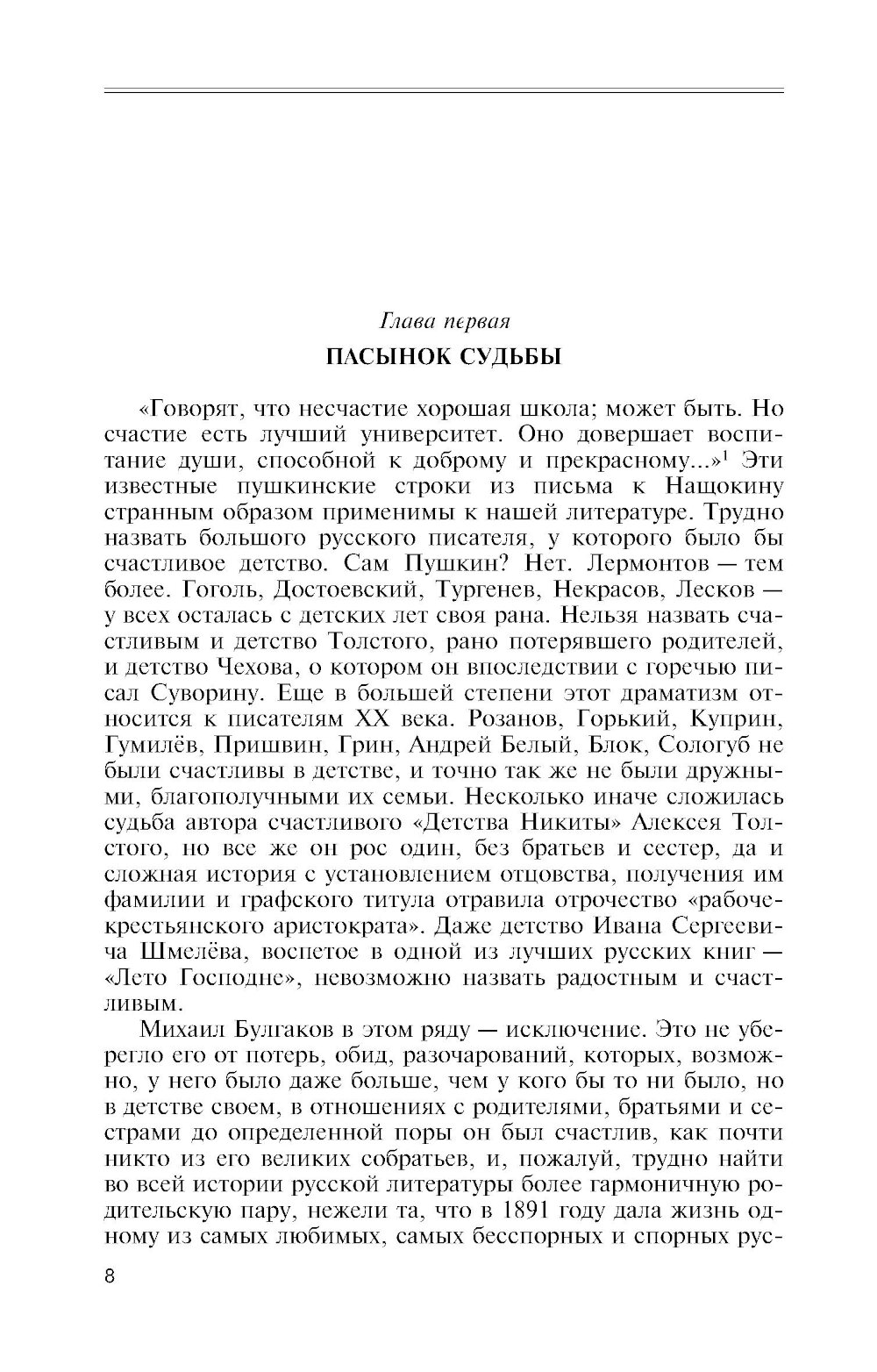 Глава первая

ПАСЫНОК СУДЬБЫ

«Говорят, что несчастие хорошая школа; может быть. Но счастие есть лучший университет. Оно довершает воспитание души, способной к доброму и прекрасному...»$^1$ Эти известные пушкинские строки из письма к Нащокину странным образом применимы к нашей литературе. Трудно назвать большого русского писателя, у которого было бы счастливое детство. Сам Пушкин? Нет. Лермонтов — тем более. Гоголь, Достоевский, Тургенев, Некрасов, Лесков — у всех осталась с детских лет своя рана. Нельзя назвать счастливым и детство Толстого, рано потерявшего родителей, и детство Чехова, о котором он впоследствии с горечью писал Суворину. Еще в большей степени этот драматизм относится к писателям XX века. Розанов, Горький, Куприн, Гумилёв, Пришвин, Грин, Андрей Белый, Блок, Сологуб не были счастливы в детстве, и точно так же не были дружными, благополучными их семьи. Несколько иначе сложилась судьба автора счастливого «Детства Никиты» Алексея Толстого, но все же он рос один, без братьев и сестер, да и сложная история с установлением отцовства, получения им фамилии и графского титула отравила отрочество «рабоче-крестьянского аристократа». Даже детство Ивана Сергеевича Шмелёва, воспетое в одной из лучших русских книг — «Лето Господне», невозможно назвать радостным и счастливым.

Михаил Булгаков в этом ряду — исключение. Это не уберегло его от потерь, обид, разочарований, которых, возможно, у него было даже больше, чем у кого бы то ни было, но в детстве своем, в отношениях с родителями, братьями и сестрами до определенной поры он был счастлив, как почти никто из его великих собратьев, и, пожалуй, трудно найти во всей истории русской литературы более гармоничную родительскую пару, нежели та, что в 1891 году дала жизнь одному из самых любимых, самых бесспорных и спорных рус-

8